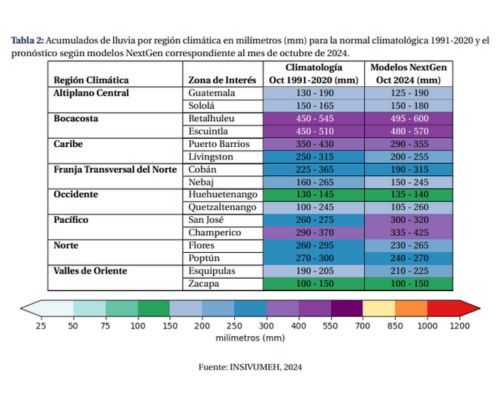 **Tabla 2:** Acumulados de lluvia por región climática en milímetros (mm) para la normal climatológica 1991-2020 y el pronóstico según modelos NextGen correspondiente al mes de octubre de 2024.

| Región Climática | Zona de Interés | Climatología Oct 1991-2020 (mm) | Modelos NextGen Oct 2024 (mm) |
|---|---|---|---|
| Altiplano Central | Guatemala | 130 - 190 | 125 - 190 |
| | Sololá | 150 - 165 | 150 - 180 |
| Bocacosta | Retalhuleu | 450 - 545 | 495 - 600 |
| | Escuintla | 450 - 510 | 480 - 570 |
| Caribe | Puerto Barrios | 350 - 430 | 290 - 355 |
| | Lívingston | 250 - 315 | 200 - 255 |
| Franja Transversal del Norte | Cobán | 225 - 365 | 190 - 315 |
| | Nebaj | 160 - 265 | 150 - 245 |
| Occidente | Huehuetenango | 130 - 145 | 135 - 140 |
| | Quetzaltenango | 100 - 245 | 105 - 260 |
| Pacífico | San José | 260 - 275 | 300 - 320 |
| | Champerico | 290 - 370 | 335 - 425 |
| Norte | Flores | 260 - 295 | 230 - 265 |
| | Poptún | 270 - 300 | 240 - 270 |
| Valles de Oriente | Esquipulas | 190 - 205 | 210 - 225 |
| | Zacapa | 100 - 150 | 100 - 150 |

25 50 75 100 150 200 250 300 400 550 700 850 1000 1200
milímetros (mm)

Fuente: INSIVUMEH, 2024